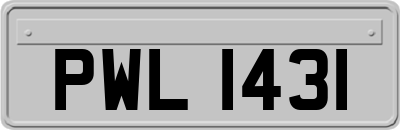 PWL 1431